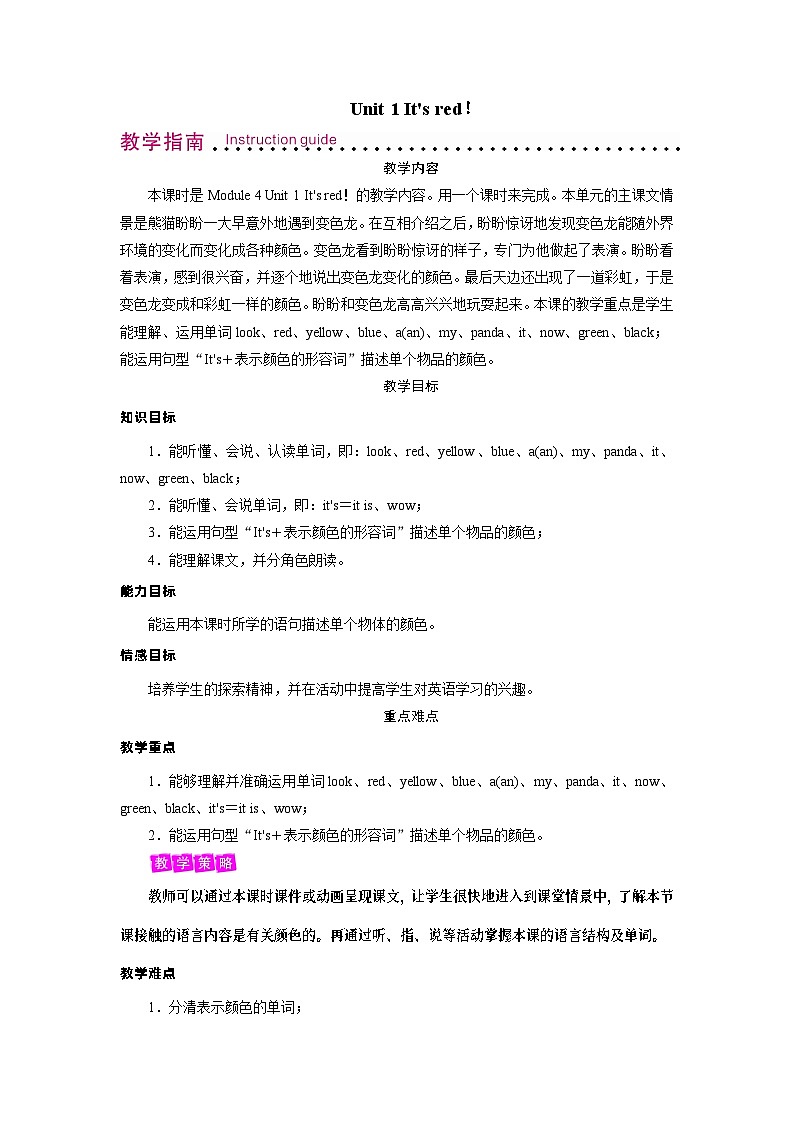 Unit 1 It's red！

教学指南 Instruction guide

教学内容

本课时是 Module 4 Unit 1 It's red！的教学内容。用一个课时来完成。本单元的主课文情景是熊猫盼盼一大早意外地遇到变色龙。在互相介绍之后，盼盼惊讶地发现变色龙能随外界环境的变化而变化成各种颜色。变色龙看到盼盼惊讶的样子，专门为他做起了表演。盼盼看着表演，感到很兴奋，并逐个地说出变色龙变化的颜色。最后天边还出现了一道彩虹，于是变色龙变成和彩虹一样的颜色。盼盼和变色龙高高兴兴地玩耍起来。本课的教学重点是学生能理解、运用单词 look、red、yellow、blue、a(an)、my、panda、it、now、green、black；能运用句型“It's＋表示颜色的形容词”描述单个物品的颜色。

教学目标

知识目标

1．能听懂、会说、认读单词，即：look、red、yellow、blue、a(an)、my、panda、it、now、green、black；

2．能听懂、会说单词，即：it's＝it is、wow；

3．能运用句型“It's＋表示颜色的形容词”描述单个物品的颜色；

4．能理解课文，并分角色朗读。

能力目标

能运用本课时所学的语句描述单个物体的颜色。

情感目标

培养学生的探索精神，并在活动中提高学生对英语学习的兴趣。

重点难点

教学重点

1．能够理解并准确运用单词 look、red、yellow、blue、a(an)、my、panda、it、now、green、black、it's＝it is、wow；

2．能运用句型“It's＋表示颜色的形容词”描述单个物品的颜色。

教学策略

教师可以通过本课时课件或动画呈现课文，让学生很快地进入到课堂情景中，了解本节课接触的语言内容是有关颜色的。再通过听、指、说等活动掌握本课的语言结构及单词。

教学难点

1．分清表示颜色的单词；